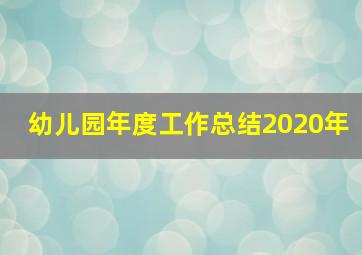 幼儿园年度工作总结2020年